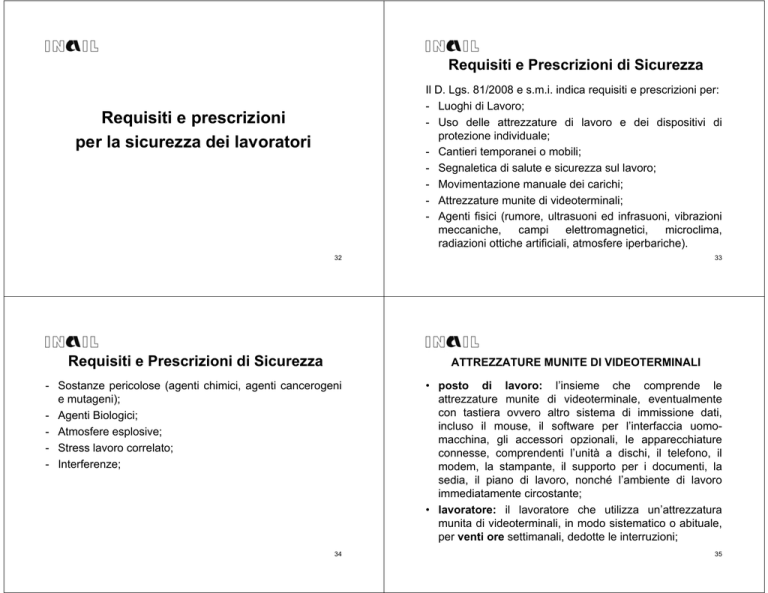 INAIL

Requisiti e prescrizioni per la sicurezza dei lavoratori

32

INAIL

Requisiti e Prescrizioni di Sicurezza

Il D. Lgs. 81/2008 e s.m.i. indica requisiti e prescrizioni per:
- Luoghi di Lavoro;
- Uso delle attrezzature di lavoro e dei dispositivi di protezione individuale;
- Cantieri temporanei o mobili;
- Segnaletica di salute e sicurezza sul lavoro;
- Movimentazione manuale dei carichi;
- Attrezzature munite di videoterminali;
- Agenti fisici (rumore, ultrasuoni ed infrasuoni, vibrazioni meccaniche, campi elettromagnetici, microclima, radiazioni ottiche artificiali, atmosfere iperbariche).

33

INAIL

Requisiti e Prescrizioni di Sicurezza

- Sostanze pericolose (agenti chimici, agenti cancerogeni e mutageni);
- Agenti Biologici;
- Atmosfere esplosive;
- Stress lavoro correlato;
- Interferenze;

34

INAIL

ATTREZZATURE MUNITE DI VIDEOTERMINALI

• posto di lavoro: l'insieme che comprende le attrezzature munite di videoterminale, eventualmente con tastiera ovvero altro sistema di immissione dati, incluso il mouse, il software per l'interfaccia uomo-macchina, gli accessori opzionali, le apparecchiature connesse, comprendenti l'unità a dischi, il telefono, il modem, la stampante, il supporto per i documenti, la sedia, il piano di lavoro, nonché l'ambiente di lavoro immediatamente circostante;
• lavoratore: il lavoratore che utilizza un'attrezzatura munita di videoterminali, in modo sistematico o abituale, per venti ore settimanali, dedotte le interruzioni;

35